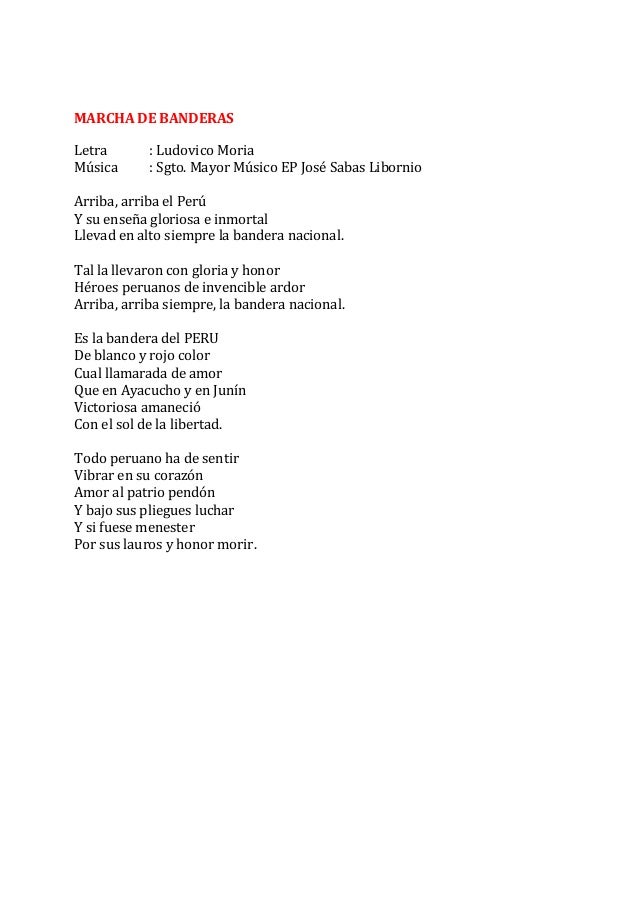 MARCHA DE BANDERAS

Letra : Ludovico Moria
Música : Sgto. Mayor Músico EP José Sabas Libornio

Arriba, arriba el Perú
Y su enseña gloriosa e inmortal
Llevad en alto siempre la bandera nacional.

Tal la llevaron con gloria y honor
Héroes peruanos de invencible ardor
Arriba, arriba siempre, la bandera nacional.

Es la bandera del PERU
De blanco y rojo color
Cual llamarada de amor
Que en Ayacucho y en Junín
Victoriosa amaneció
Con el sol de la libertad.

Todo peruano ha de sentir
Vibrar en su corazón
Amor al patrio pendón
Y bajo sus pliegues luchar
Y si fuese menester
Por sus lauros y honor morir.